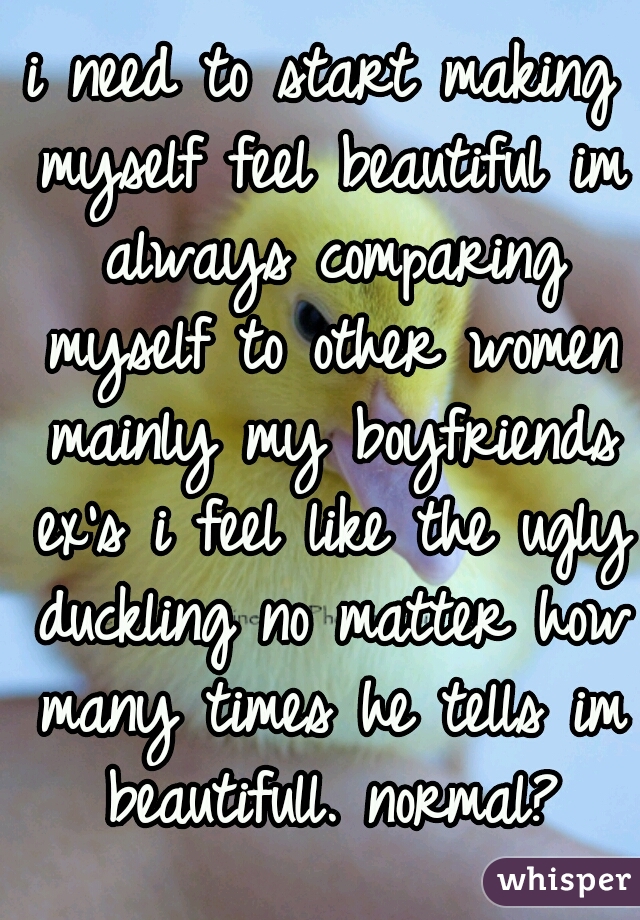 i need to start making myself feel beautiful im always comparing myself to other women mainly my boyfriends ex's i feel like the ugly duckling no matter how many times he tells im beautifull. normal?

whisper